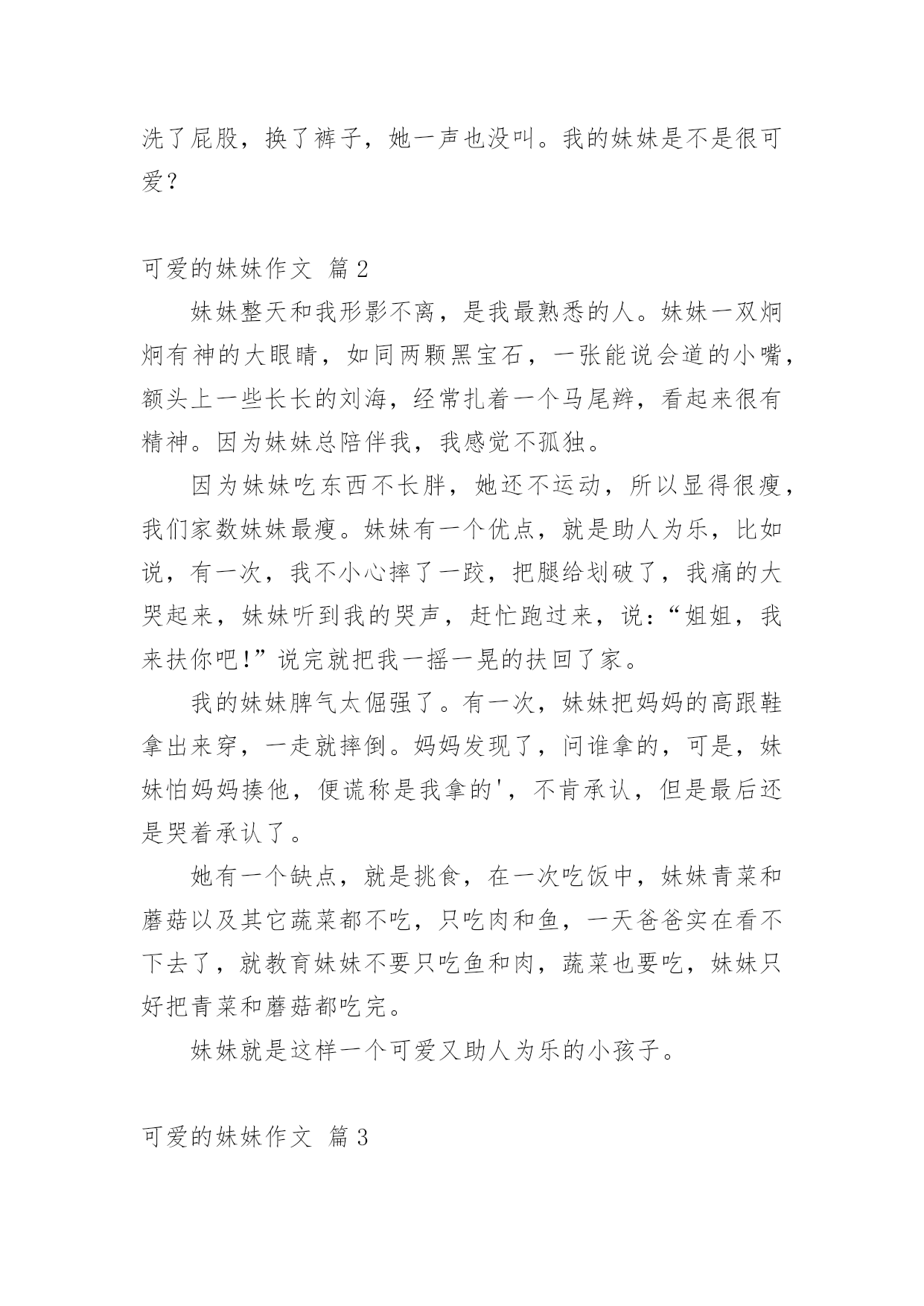 洗了屁股，换了裤子，她一声也没叫。我的妹妹是不是很可爱？

可爱的妹妹作文 篇2

妹妹整天和我形影不离，是我最熟悉的人。妹妹一双炯炯有神的大眼睛，如同两颗黑宝石，一张能说会道的小嘴，额头上一些长长的刘海，经常扎着一个马尾辫，看起来很有精神。因为妹妹总陪伴我，我感觉不孤独。

因为妹妹吃东西不长胖，她还不运动，所以显得很瘦，我们家数妹妹最瘦。妹妹有一个优点，就是助人为乐，比如说，有一次，我不小心摔了一跤，把腿给划破了，我痛的大哭起来，妹妹听到我的哭声，赶忙跑过来，说：“姐姐，我来扶你吧!”说完就把我一摇一晃的扶回了家。

我的妹妹脾气太倔强了。有一次，妹妹把妈妈的高跟鞋拿出来穿，一走就摔倒。妈妈发现了，问谁拿的，可是，妹妹怕妈妈揍他，便谎称是我拿的'，不肯承认，但是最后还是哭着承认了。

她有一个缺点，就是挑食，在一次吃饭中，妹妹青菜和蘑菇以及其它蔬菜都不吃，只吃肉和鱼，一天爸爸实在看不下去了，就教育妹妹不要只吃鱼和肉，蔬菜也要吃，妹妹只好把青菜和蘑菇都吃完。

妹妹就是这样一个可爱又助人为乐的小孩子。

可爱的妹妹作文 篇3